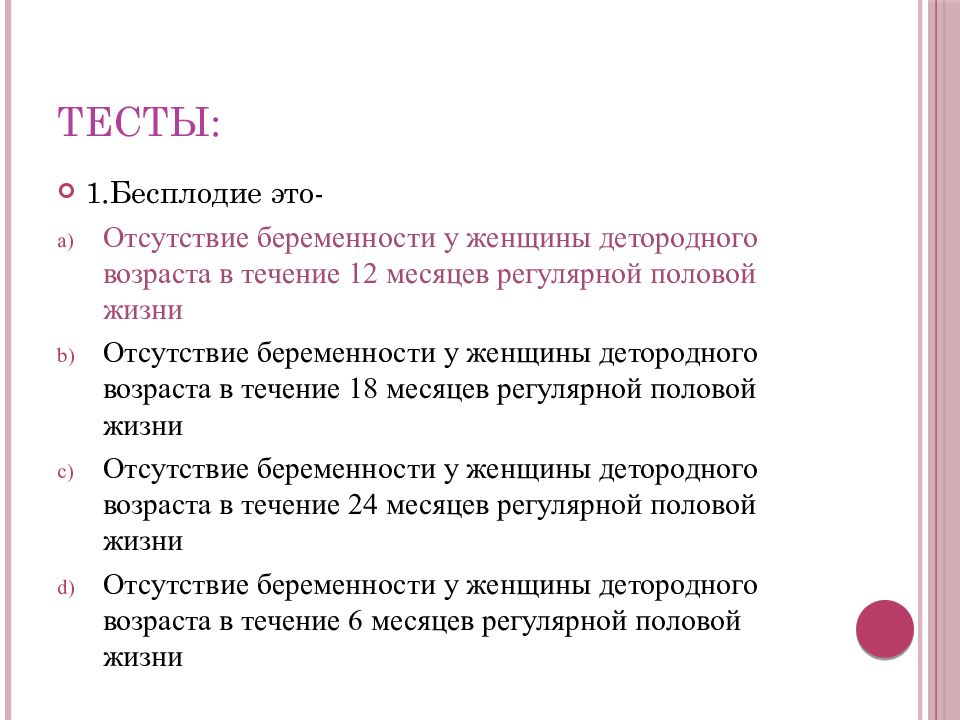 ТЕСТЫ:

1.Бесплодие это-

a) Отсутствие беременности у женщины детородного возраста в течение 12 месяцев регулярной половой жизни

b) Отсутствие беременности у женщины детородного возраста в течение 18 месяцев регулярной половой жизни

c) Отсутствие беременности у женщины детородного возраста в течение 24 месяцев регулярной половой жизни

d) Отсутствие беременности у женщины детородного возраста в течение 6 месяцев регулярной половой жизни